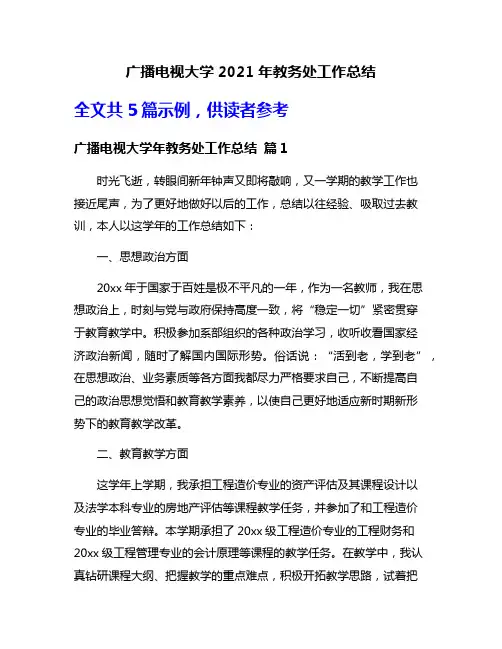 广播电视大学 2021 年教务处工作总结

全文共 5 篇示例，供读者参考

广播电视大学年教务处工作总结 篇 1

时光飞逝，转眼间新年钟声又即将敲响，又一学期的教学工作也接近尾声，为了更好地做好以后的工作，总结以往经验、吸取过去教训，本人以这学年的工作总结如下：

一、思想政治方面

20xx 年于国家于百姓是极不平凡的一年，作为一名教师，我在思想政治上，时刻与党与政府保持高度一致，将“稳定一切”紧密贯穿于教育教学中。积极参加系部组织的各种政治学习，收听收看国家经济政治新闻，随时了解国内国际形势。俗话说：“活到老，学到老”，在思想政治、业务素质等各方面我都尽力严格要求自己，不断提高自己的政治思想觉悟和教育教学素养，以使自己更好地适应新时期新形势下的教育教学改革。

二、教育教学方面

这学年上学期，我承担工程造价专业的资产评估及其课程设计以及法学本科专业的房地产评估等课程教学任务，并参加了和工程造价专业的毕业答辩。本学期承担了 20xx 级工程造价专业的工程财务和 20xx 级工程管理专业的会计原理等课程的教学任务。在教学中，我认真钻研课程大纲、把握教学的重点难点，积极开拓教学思路，试着把